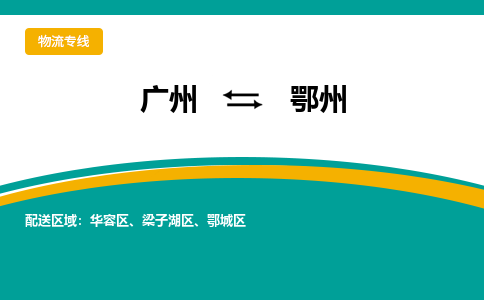 物流专线

广州 ⇆ 鄂州

配送区域：华容区、梁子湖区、鄂城区